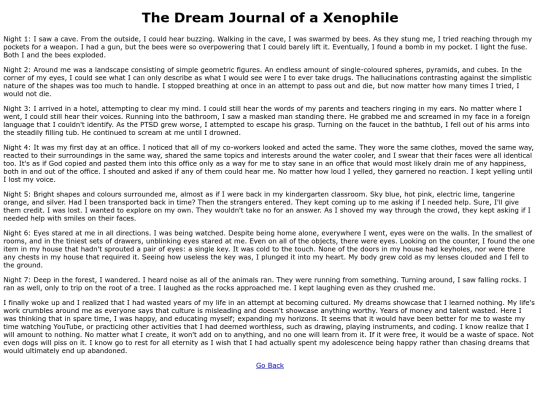 The Dream Journal of a Xenophile

Night 1: I saw a cave. From the outside, I could hear buzzing. Walking in the cave, I was swarmed by bees. As they stung me, I tried reaching through my pockets for a weapon. I had a gun, but the bees were so overpowering that I could barely lift it. Eventually, I found a bomb in my pocket. I light the fuse. Both I and the bees exploded.

Night 2: Around me was a landscape consisting of simple geometric figures. An endless amount of single-coloured spheres, pyramids, and cubes. In the corner of my eyes, I could see what I can only describe as what I would see were I to ever take drugs. The hallucinations contrasting against the simplistic nature of the shapes was too much to handle. I stopped breathing at once in an attempt to pass out and die, but now matter how many times I tried, I would not die.

Night 3: I arrived in a hotel, attempting to clear my mind. I could still hear the words of my parents and teachers ringing in my ears. No matter where I went, I could still hear their voices. Running into the bathroom, I saw a masked man standing there. He grabbed me and screamed in my face in a foreign language that I couldn't identify. As the PTSD grew worse, I attempted to escape his grasp. Turning on the faucet in the bathtub, I fell out of his arms into the steadily filling tub. He continued to scream at me until I drowned.

Night 4: It was my first day at an office. I noticed that all of my co-workers looked and acted the same. They wore the same clothes, moved the same way, reacted to their surroundings in the same way, shared the same topics and interests around the water cooler, and I swear that their faces were all identical too. It's as if God copied and pasted them into this office only as a way for me to stay sane in an office that would most likely drain me of any happiness, both in and out of the office. I shouted and asked if any of them could hear me. No matter how loud I yelled, they garnered no reaction. I kept yelling until I lost my voice.

Night 5: Bright shapes and colours surrounded me, almost as if I were back in my kindergarten classroom. Sky blue, hot pink, electric lime, tangerine orange, and silver. Had I been transported back in time? Then the strangers entered. They kept coming up to me asking if I needed help. Sure, I'll give them credit. I was lost. I wanted to explore on my own. They wouldn't take no for an answer. As I shoved my way through the crowd, they kept asking if I needed help with smiles on their faces.

Night 6: Eyes stared at me in all directions. I was being watched. Despite being home alone, everywhere I went, eyes were on the walls. In the smallest of rooms, and in the tiniest sets of drawers, unblinking eyes stared at me. Even on all of the objects, there were eyes. Looking on the counter, I found the one item in my house that hadn't sprouted a pair of eyes: a single key. It was cold to the touch. None of the doors in my house had keyholes, nor were there any chests in my house that required it. Seeing how useless the key was, I plunged it into my heart. My body grew cold as my lenses clouded and I fell to the ground.

Night 7: Deep in the forest, I wandered. I heard noise as all of the animals ran. They were running from something. Turning around, I saw falling rocks. I ran as well, only to trip on the root of a tree. I laughed as the rocks approached me. I kept laughing even as they crushed me.

I finally woke up and I realized that I had wasted years of my life in an attempt at becoming cultured. My dreams showcase that I learned nothing. My life's work crumbles around me as everyone says that culture is misleading and doesn't showcase anything worthy. Years of money and talent wasted. Here I was thinking that in spare time, I was happy, and educating myself; expanding my horizons. It seems that it would have been better for me to waste my time watching YouTube, or practicing other activities that I had deemed worthless, such as drawing, playing instruments, and coding. I know realize that I will amount to nothing. No matter what I create, it won't add on to anything, and no one will learn from it. If it were free, it would be a waste of space. Not even dogs will piss on it. I know go to rest for all eternity as I wish that I had actually spent my adolescence being happy rather than chasing dreams that would ultimately end up abandoned.

Go Back